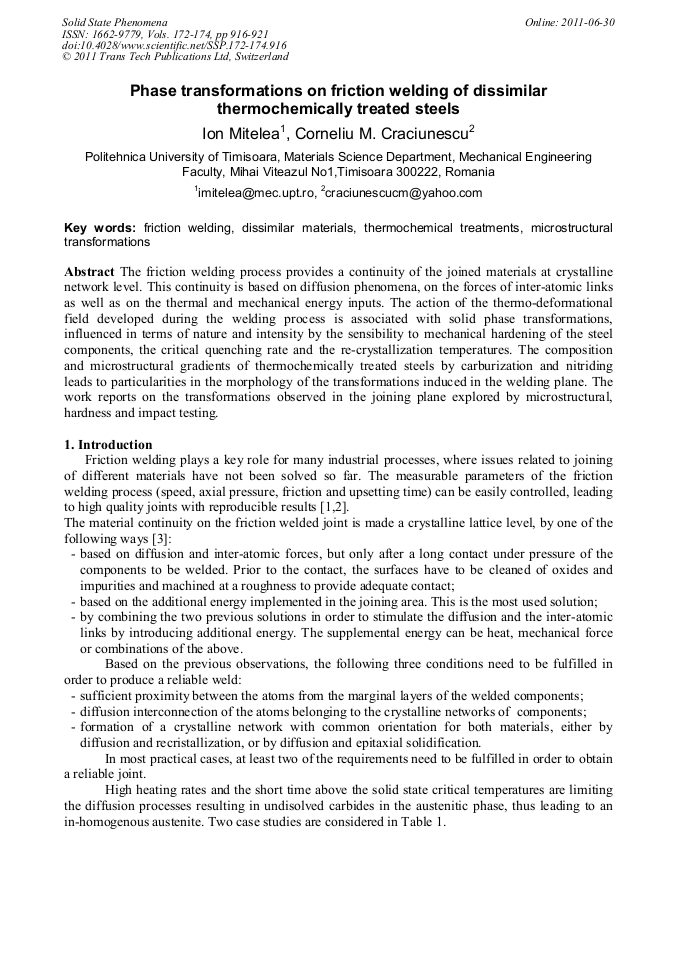 Solid State Phenomena
ISSN: 1662-9779, Vols. 172-174, pp 916-921
doi:10.4028/www.scientific.net/SSP.172-174.916
© 2011 Trans Tech Publications Ltd, Switzerland

Online: 2011-06-30

Phase transformations on friction welding of dissimilar thermochemically treated steels

Ion Mitelea$^1$, Corneliu M. Craciunescu$^2$

Politehnica University of Timisoara, Materials Science Department, Mechanical Engineering Faculty, Mihai Viteazul No1,Timisoara 300222, Romania

$^1$imitelea@mec.upt.ro, $^2$craciunescucm@yahoo.com

Key words: friction welding, dissimilar materials, thermochemical treatments, microstructural transformations

Abstract The friction welding process provides a continuity of the joined materials at crystalline network level. This continuity is based on diffusion phenomena, on the forces of inter-atomic links as well as on the thermal and mechanical energy inputs. The action of the thermo-deformational field developed during the welding process is associated with solid phase transformations, influenced in terms of nature and intensity by the sensibility to mechanical hardening of the steel components, the critical quenching rate and the re-crystallization temperatures. The composition and microstructural gradients of thermochemically treated steels by carburization and nitriding leads to particularities in the morphology of the transformations induced in the welding plane. The work reports on the transformations observed in the joining plane explored by microstructural, hardness and impact testing.

1. Introduction
Friction welding plays a key role for many industrial processes, where issues related to joining of different materials have not been solved so far. The measurable parameters of the friction welding process (speed, axial pressure, friction and upsetting time) can be easily controlled, leading to high quality joints with reproducible results [1,2].
The material continuity on the friction welded joint is made a crystalline lattice level, by one of the following ways [3]:
- based on diffusion and inter-atomic forces, but only after a long contact under pressure of the components to be welded. Prior to the contact, the surfaces have to be cleaned of oxides and impurities and machined at a roughness to provide adequate contact;
- based on the additional energy implemented in the joining area. This is the most used solution;
- by combining the two previous solutions in order to stimulate the diffusion and the inter-atomic links by introducing additional energy. The supplemental energy can be heat, mechanical force or combinations of the above.
Based on the previous observations, the following three conditions need to be fulfilled in order to produce a reliable weld:
- sufficient proximity between the atoms from the marginal layers of the welded components;
- diffusion interconnection of the atoms belonging to the crystalline networks of components;
- formation of a crystalline network with common orientation for both materials, either by diffusion and recristallization, or by diffusion and epitaxial solidification.
In most practical cases, at least two of the requirements need to be fulfilled in order to obtain a reliable joint.
High heating rates and the short time above the solid state critical temperatures are limiting the diffusion processes resulting in undisolved carbides in the austenitic phase, thus leading to an in-homogenous austenite. Two case studies are considered in Table 1.